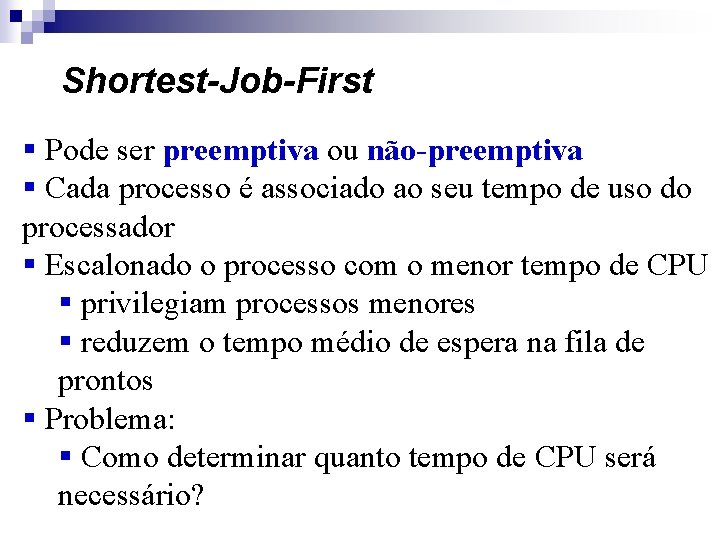 Shortest-Job-First

• Pode ser preemptiva ou não-preemptiva
• Cada processo é associado ao seu tempo de uso do processador
• Escalonado o processo com o menor tempo de CPU
• privilegiam processos menores
• reduzem o tempo médio de espera na fila de prontos
• Problema:
• Como determinar quanto tempo de CPU será necessário?